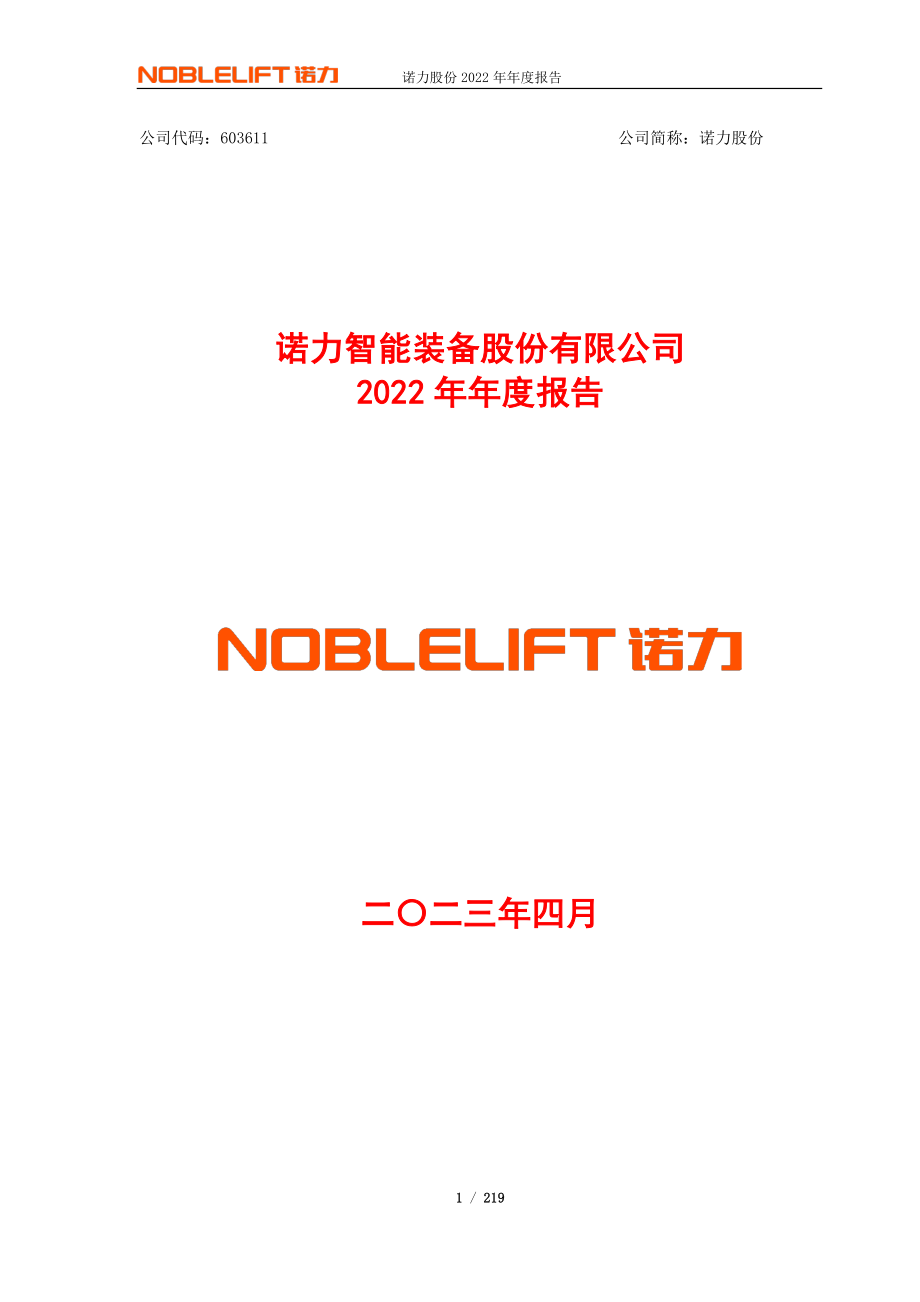 NOBLELIFT 诺力 诺力股份 2022 年年度报告

公司代码：603611

公司简称：诺力股份

诺力智能装备股份有限公司
2022 年年度报告

NOBLELIFT 诺力

二〇二三年四月

1 / 219